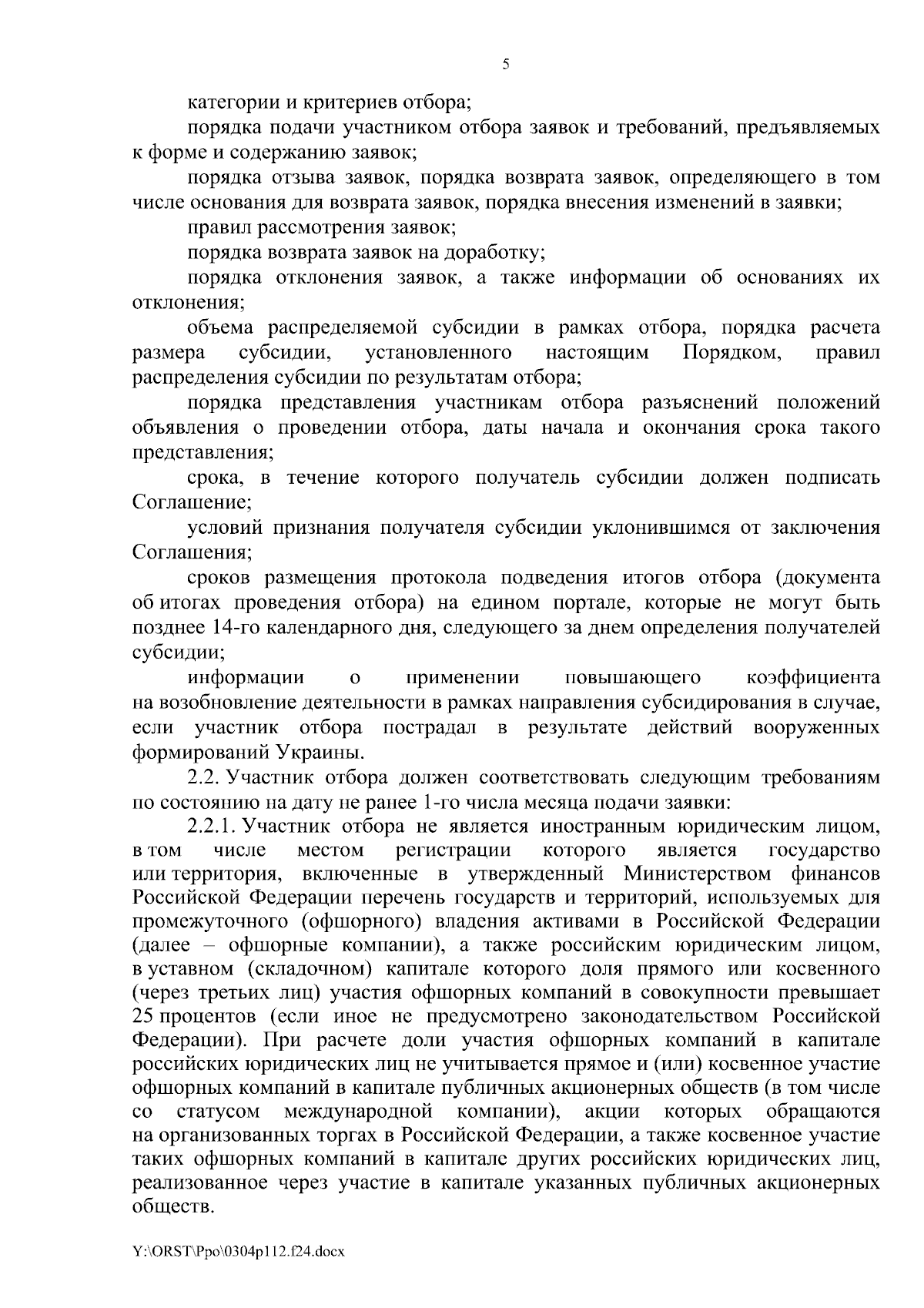 5

категории и критериев отбора;

порядка подачи участником отбора заявок и требований, предъявляемых к форме и содержанию заявок;

порядка отзыва заявок, порядка возврата заявок, определяющего в том числе основания для возврата заявок, порядка внесения изменений в заявки;

правил рассмотрения заявок;

порядка возврата заявок на доработку;

порядка отклонения заявок, а также информации об основаниях их отклонения;

объема распределяемой субсидии в рамках отбора, порядка расчета размера субсидии, установленного настоящим Порядком, правил распределения субсидии по результатам отбора;

порядка представления участникам отбора разъяснений положений объявления о проведении отбора, даты начала и окончания срока такого представления;

срока, в течение которого получатель субсидии должен подписать Соглашение;

условий признания получателя субсидии уклонившимся от заключения Соглашения;

сроков размещения протокола подведения итогов отбора (документа об итогах проведения отбора) на едином портале, которые не могут быть позднее 14-го календарного дня, следующего за днем определения получателей субсидии;

информации о применении повышающего коэффициента на возобновление деятельности в рамках направления субсидирования в случае, если участник отбора пострадал в результате действий вооруженных формирований Украины.

2.2. Участник отбора должен соответствовать следующим требованиям по состоянию на дату не ранее 1-го числа месяца подачи заявки:

2.2.1. Участник отбора не является иностранным юридическим лицом, в том числе местом регистрации которого является государство или территория, включенные в утвержденный Министерством финансов Российской Федерации перечень государств и территорий, используемых для промежуточного (офшорного) владения активами в Российской Федерации (далее – офшорные компании), а также российским юридическим лицом, в уставном (складочном) капитале которого доля прямого или косвенного (через третьих лиц) участия офшорных компаний в совокупности превышает 25 процентов (если иное не предусмотрено законодательством Российской Федерации). При расчете доли участия офшорных компаний в капитале российских юридических лиц не учитывается прямое и (или) косвенное участие офшорных компаний в капитале публичных акционерных обществ (в том числе со статусом международной компании), акции которых обращаются на организованных торгах в Российской Федерации, а также косвенное участие таких офшорных компаний в капитале других российских юридических лиц, реализованное через участие в капитале указанных публичных акционерных обществ.

Y:\ORST\Ppo\0304p112.f24.docx